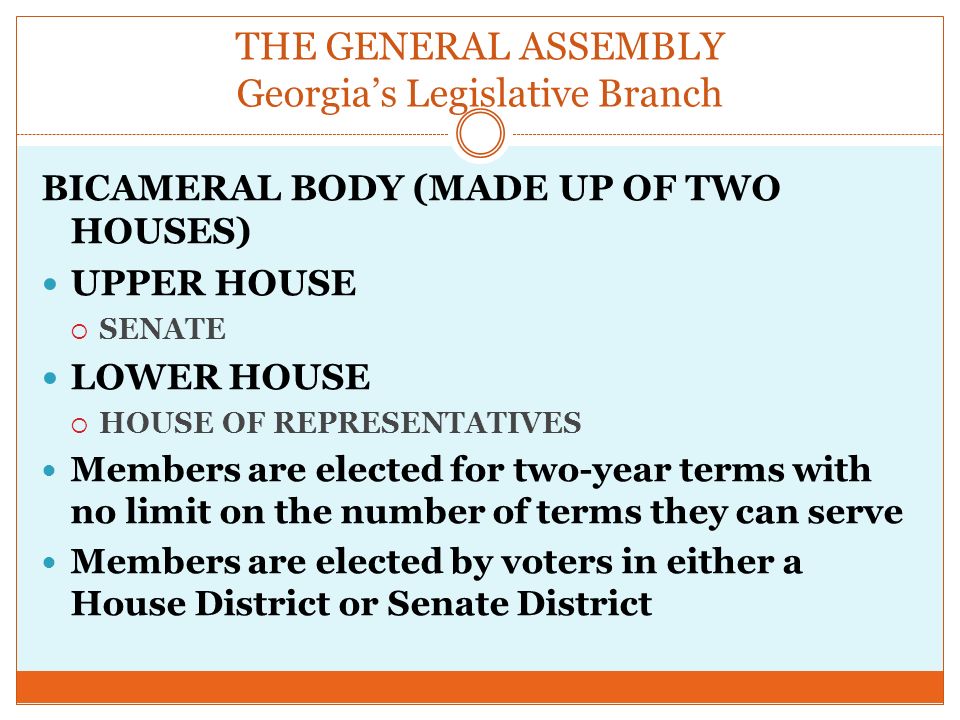 THE GENERAL ASSEMBLY
Georgia’s Legislative Branch

BICAMERAL BODY (MADE UP OF TWO HOUSES)

- UPPER HOUSE
  - SENATE
- LOWER HOUSE
  - HOUSE OF REPRESENTATIVES
- Members are elected for two-year terms with no limit on the number of terms they can serve
- Members are elected by voters in either a House District or Senate District